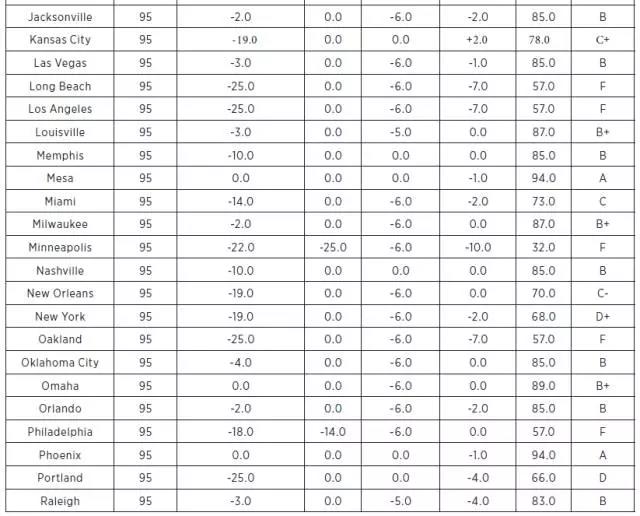 | Jacksonville | 95 | -2.0 | 0.0 | -6.0 | -2.0 | 85.0 | B |
|---|---|---|---|---|---|---|---|
| Kansas City | 95 | -19.0 | 0.0 | 0.0 | +2.0 | 78.0 | C+ |
| Las Vegas | 95 | -3.0 | 0.0 | -6.0 | -1.0 | 85.0 | B |
| Long Beach | 95 | -25.0 | 0.0 | -6.0 | -7.0 | 57.0 | F |
| Los Angeles | 95 | -25.0 | 0.0 | -6.0 | -7.0 | 57.0 | F |
| Louisville | 95 | -3.0 | 0.0 | -5.0 | 0.0 | 87.0 | B+ |
| Memphis | 95 | -10.0 | 0.0 | 0.0 | 0.0 | 85.0 | B |
| Mesa | 95 | 0.0 | 0.0 | 0.0 | -1.0 | 94.0 | A |
| Miami | 95 | -14.0 | 0.0 | -6.0 | -2.0 | 73.0 | C |
| Milwaukee | 95 | -2.0 | 0.0 | -6.0 | 0.0 | 87.0 | B+ |
| Minneapolis | 95 | -22.0 | -25.0 | -6.0 | -10.0 | 32.0 | F |
| Nashville | 95 | -10.0 | 0.0 | 0.0 | 0.0 | 85.0 | B |
| New Orleans | 95 | -19.0 | 0.0 | -6.0 | 0.0 | 70.0 | C- |
| New York | 95 | -19.0 | 0.0 | -6.0 | -2.0 | 68.0 | D+ |
| Oakland | 95 | -25.0 | 0.0 | -6.0 | -7.0 | 57.0 | F |
| Oklahoma City | 95 | -4.0 | 0.0 | -6.0 | 0.0 | 85.0 | B |
| Omaha | 95 | 0.0 | 0.0 | -6.0 | 0.0 | 89.0 | B+ |
| Orlando | 95 | -2.0 | 0.0 | -6.0 | -2.0 | 85.0 | B |
| Philadelphia | 95 | -18.0 | -14.0 | -6.0 | 0.0 | 57.0 | F |
| Phoenix | 95 | 0.0 | 0.0 | 0.0 | -1.0 | 94.0 | A |
| Portland | 95 | -25.0 | 0.0 | 0.0 | -4.0 | 66.0 | D |
| Raleigh | 95 | -3.0 | 0.0 | -5.0 | -4.0 | 83.0 | B |